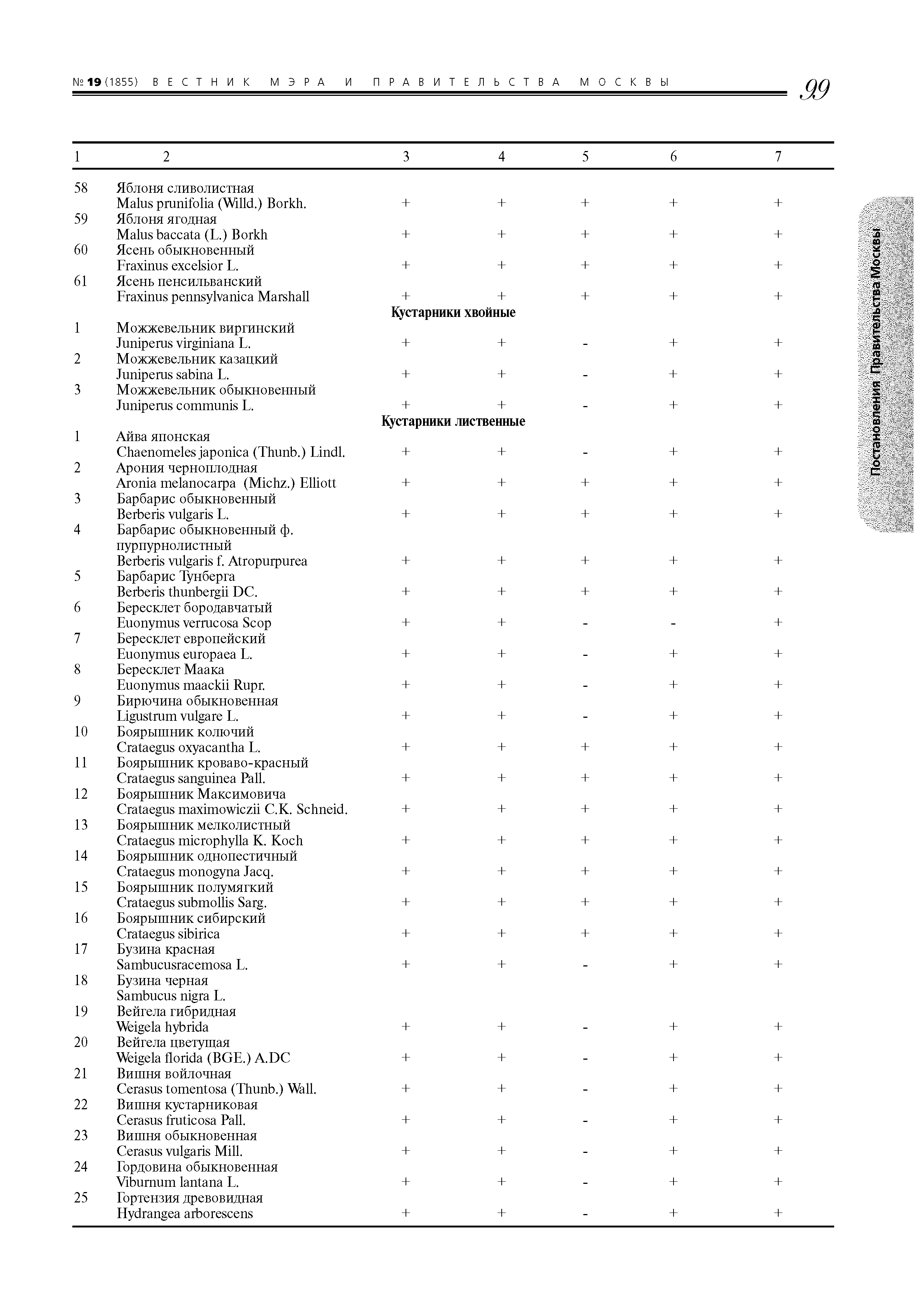 № 19 (1855) ВЕСТНИК МЭРА И ПРАВИТЕЛЬСТВА МОСКВЫ 99

Постановления Правительства Москвы

| 1 | 2 | 3 | 4 | 5 | 6 | 7 |
|---|---|---|---|---|---|---|
| 58 | Яблоня сливолистная Malus prunifolia (Willd.) Borkh. | + | + | + | + | + |
| 59 | Яблоня ягодная Malus baccata (L.) Borkh | + | + | + | + | + |
| 60 | Ясень обыкновенный Fraxinus excelsior L. | + | + | + | + | + |
| 61 | Ясень пенсильванский Fraxinus pennsylvanica Marshall | + | + | + | + | + |
| | Кустарники хвойные | | | | | |
| 1 | Можжевельник виргинский Juniperus virginiana L. | + | + | - | + | + |
| 2 | Можжевельник казацкий Juniperus sabina L. | + | + | - | + | + |
| 3 | Можжевельник обыкновенный Juniperus communis L. | + | + | - | + | + |
| | Кустарники лиственные | | | | | |
| 1 | Айва японская Chaenomeles japonica (Thunb.) Lindl. | + | + | - | + | + |
| 2 | Арония черноплодная Aronia melanocarpa (Michz.) Elliott | + | + | + | + | + |
| 3 | Барбарис обыкновенный Berberis vulgaris L. | + | + | + | + | + |
| 4 | Барбарис обыкновенный ф. пурпурнолистный Berberis vulgaris f. Atropurpurea | + | + | + | + | + |
| 5 | Барбарис Тунберга Berberis thunbergii DC. | + | + | + | + | + |
| 6 | Бересклет бородавчатый Euonymus verrucosa Scop | + | + | - | - | + |
| 7 | Бересклет европейский Euonymus europaea L. | + | + | - | + | + |
| 8 | Бересклет Маака Euonymus maackii Rupr. | + | + | - | + | + |
| 9 | Бирючина обыкновенная Ligustrum vulgare L. | + | + | - | + | + |
| 10 | Боярышник колючий Crataegus oxyacantha L. | + | + | + | + | + |
| 11 | Боярышник кроваво-красный Crataegus sanguinea Pall. | + | + | + | + | + |
| 12 | Боярышник Максимовича Crataegus maximowiczii C.K. Schneid. | + | + | + | + | + |
| 13 | Боярышник мелколистный Crataegus microphylla K. Koch | + | + | + | + | + |
| 14 | Боярышник однопестичный Crataegus monogyna Jacq. | + | + | + | + | + |
| 15 | Боярышник полумягкий Crataegus submollis Sarg. | + | + | + | + | + |
| 16 | Боярышник сибирский Crataegus sibirica | + | + | + | + | + |
| 17 | Бузина красная Sambucusracemosa L. | + | + | - | + | + |
| 18 | Бузина черная Sambucus nigra L. | | | | | |
| 19 | Вейгела гибридная Weigela hybrida | + | + | - | + | + |
| 20 | Вейгела цветущая Weigela florida (BGE.) A.DC | + | + | - | + | + |
| 21 | Вишня войлочная Cerasus tomentosa (Thunb.) Wall. | + | + | - | + | + |
| 22 | Вишня кустарниковая Cerasus fruticosa Pall. | + | + | - | + | + |
| 23 | Вишня обыкновенная Cerasus vulgaris Mill. | + | + | - | + | + |
| 24 | Гордовина обыкновенная Viburnum lantana L. | + | + | - | + | + |
| 25 | Гортензия древовидная Hydrangea arborescens | + | + | - | + | + |